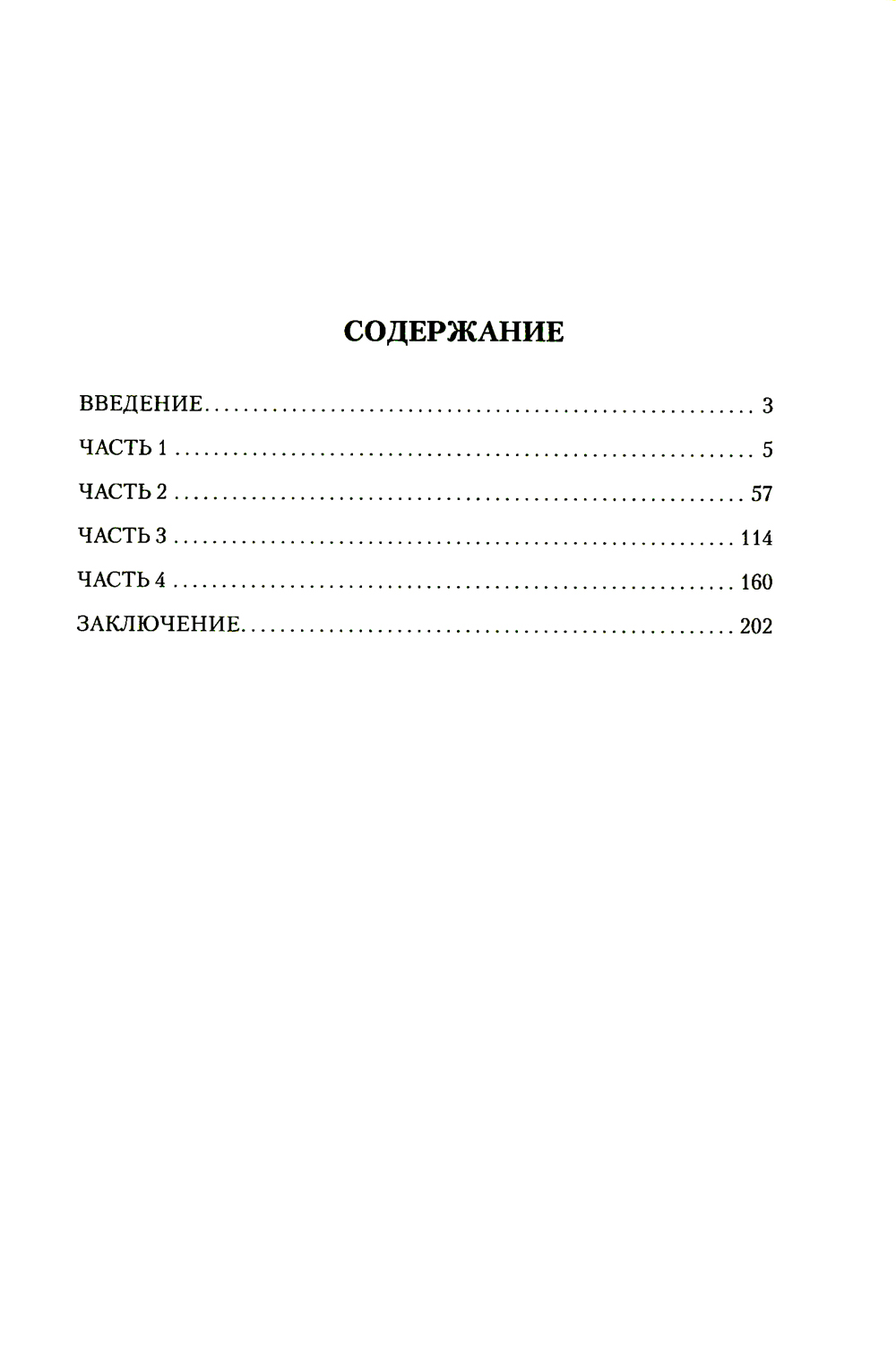 СОДЕРЖАНИЕ

ВВЕДЕНИЕ 3

ЧАСТЬ 1 5

ЧАСТЬ 2 57

ЧАСТЬ 3 114

ЧАСТЬ 4 160

ЗАКЛЮЧЕНИЕ 202